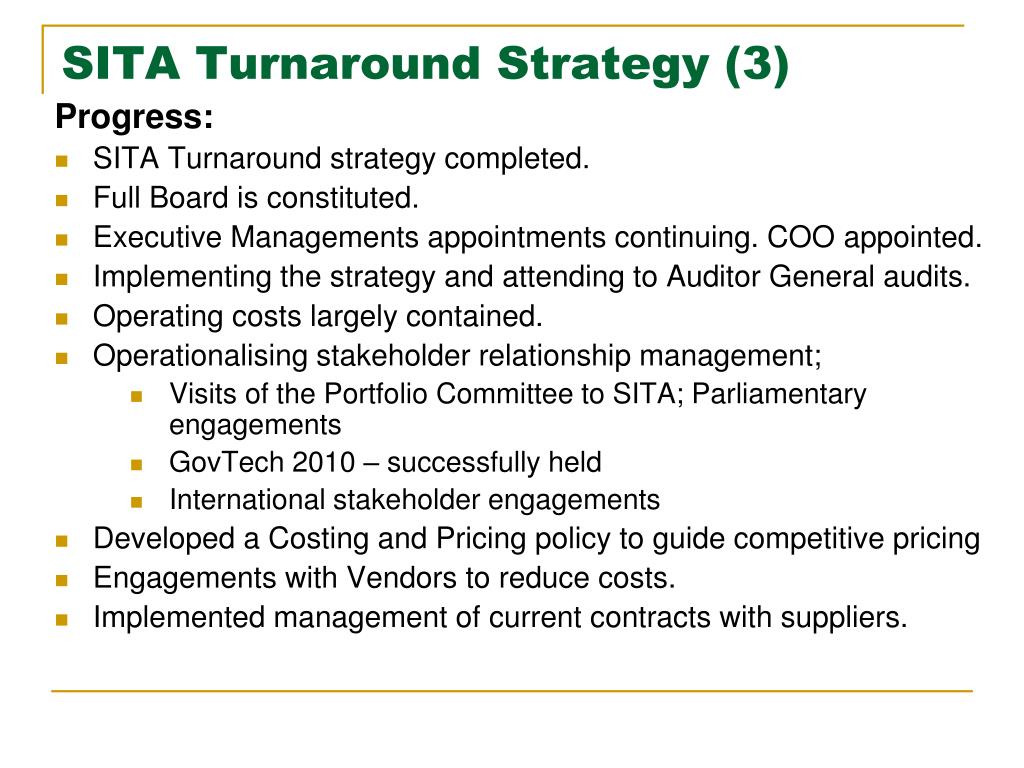 SITA Turnaround Strategy (3)

Progress:

- SITA Turnaround strategy completed.
- Full Board is constituted.
- Executive Managements appointments continuing. COO appointed.
- Implementing the strategy and attending to Auditor General audits.
- Operating costs largely contained.
- Operationalising stakeholder relationship management;
    - Visits of the Portfolio Committee to SITA; Parliamentary engagements
    - GovTech 2010 – successfully held
    - International stakeholder engagements
- Developed a Costing and Pricing policy to guide competitive pricing
- Engagements with Vendors to reduce costs.
- Implemented management of current contracts with suppliers.